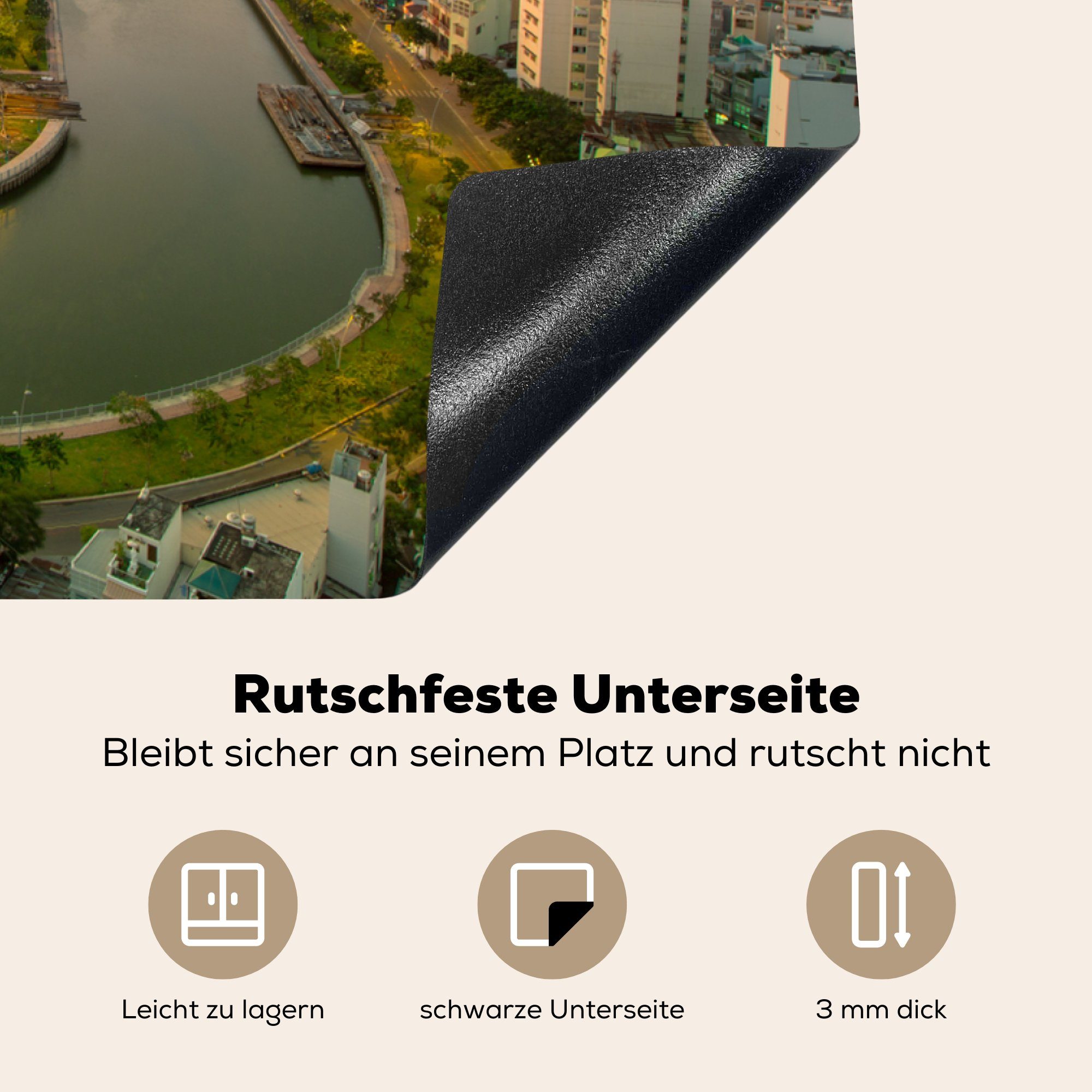 Rutschfeste Unterseite

Bleibt sicher an seinem Platz und rutscht nicht

Leicht zu lagern

schwarze Unterseite

3 mm dick